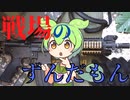 戦場の

ずんだもん